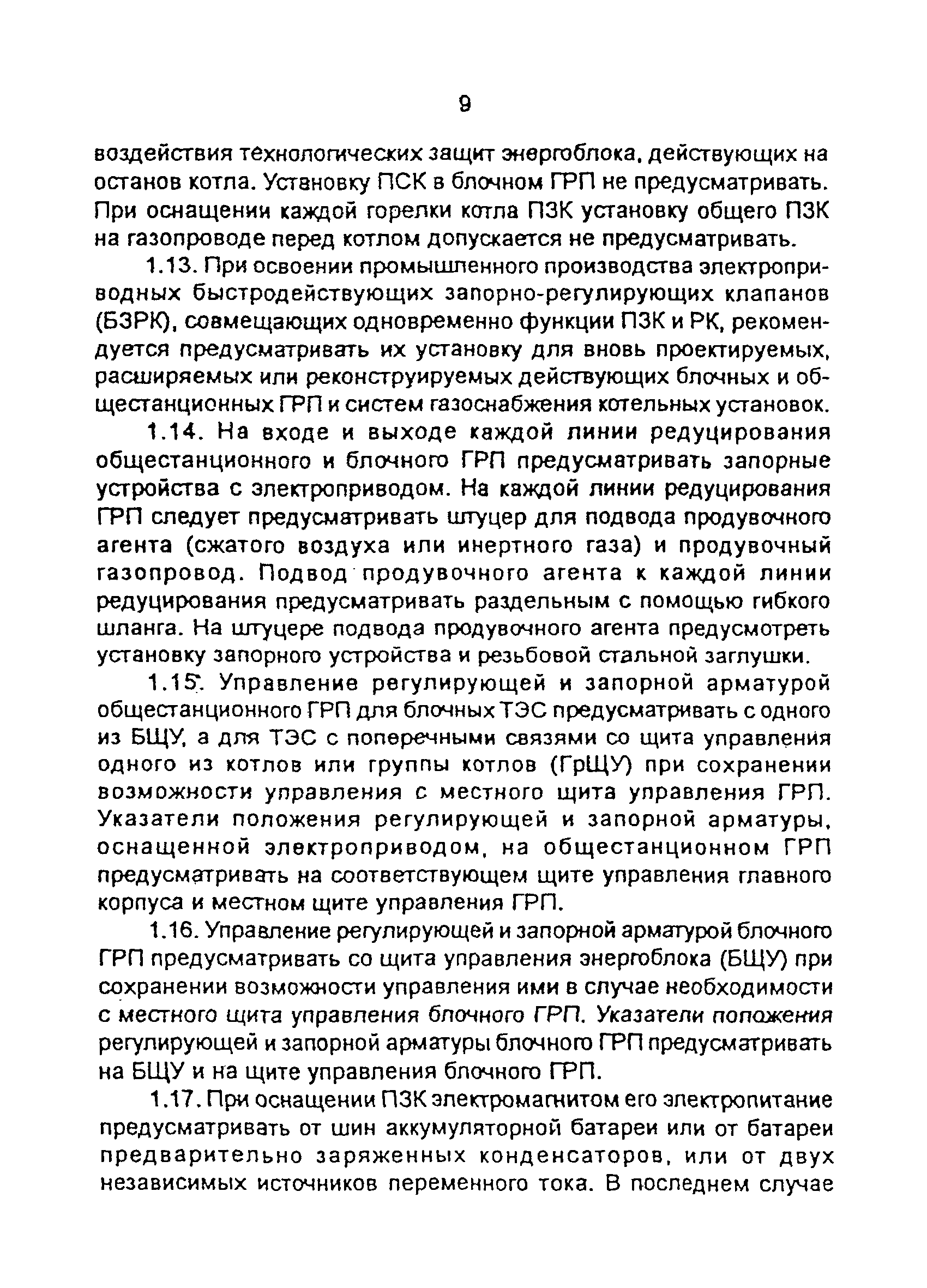 9

воздействия технологических защит энергоблока, действующих на останов котла. Установку ПСК в блочном ГРП не предусматривать. При оснащении каждой горелки котла ПЗК установку общего ПЗК на газопроводе перед котлом допускается не предусматривать.

1.13. При освоении промышленного производства электроприводных быстродействующих запорно-регулирующих клапанов (БЗРК), совмещающих одновременно функции ПЗК и РК, рекомендуется предусматривать их установку для вновь проектируемых, расширяемых или реконструируемых действующих блочных и общестанционных ГРП и систем газоснабжения котельных установок.

1.14. На входе и выходе каждой линии редуцирования общестанционного и блочного ГРП предусматривать запорные устройства с электроприводом. На каждой линии редуцирования ГРП следует предусматривать штуцер для подвода продувочного агента (сжатого воздуха или инертного газа) и продувочный газопровод. Подвод продувочного агента к каждой линии редуцирования предусматривать раздельным с помощью гибкого шланга. На штуцере подвода продувочного агента предусмотреть установку запорного устройства и резьбовой стальной заглушки.

1.15. Управление регулирующей и запорной арматурой общестанционного ГРП для блочных ТЭС предусматривать с одного из БЩУ, а для ТЭС с поперечными связями со щита управления одного из котлов или группы котлов (ГрЩУ) при сохранении возможности управления с местного щита управления ГРП. Указатели положения регулирующей и запорной арматуры, оснащенной электроприводом, на общестанционном ГРП предусматривать на соответствующем щите управления главного корпуса и местном щите управления ГРП.

1.16. Управление регулирующей и запорной арматурой блочного ГРП предусматривать со щита управления энергоблока (БЩУ) при сохранении возможности управления ими в случае необходимости с местного щита управления блочного ГРП. Указатели положения регулирующей и запорной арматуры блочного ГРП предусматривать на БЩУ и на щите управления блочного ГРП.

1.17. При оснащении ПЗК электромагнитом его электропитание предусматривать от шин аккумуляторной батареи или от батареи предварительно заряженных конденсаторов, или от двух независимых источников переменного тока. В последнем случае